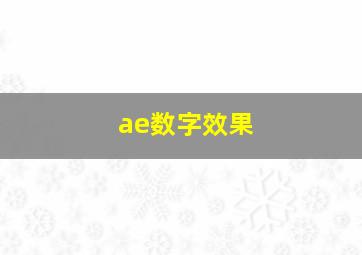 ae数字效果